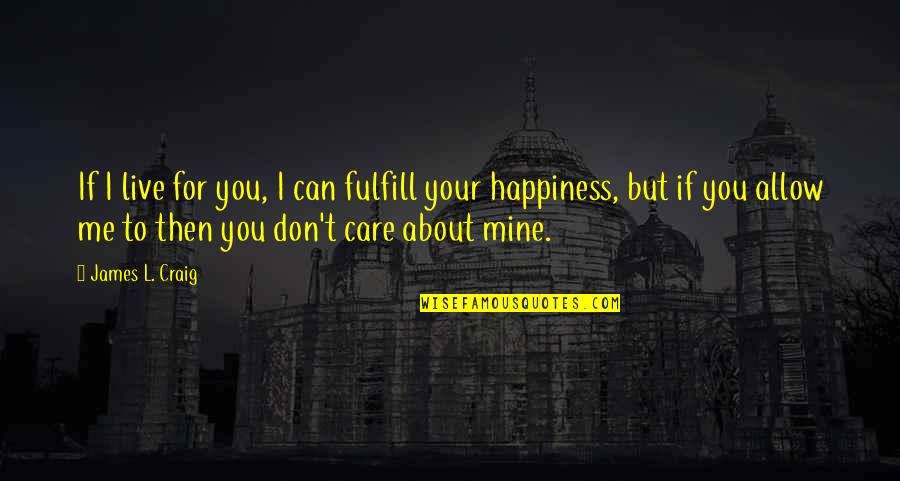 If I live for you, I can fulfill your happiness, but if you allow me to then you don't care about mine.

James L. Craig

WISEFAMOUSQUOTES.COM